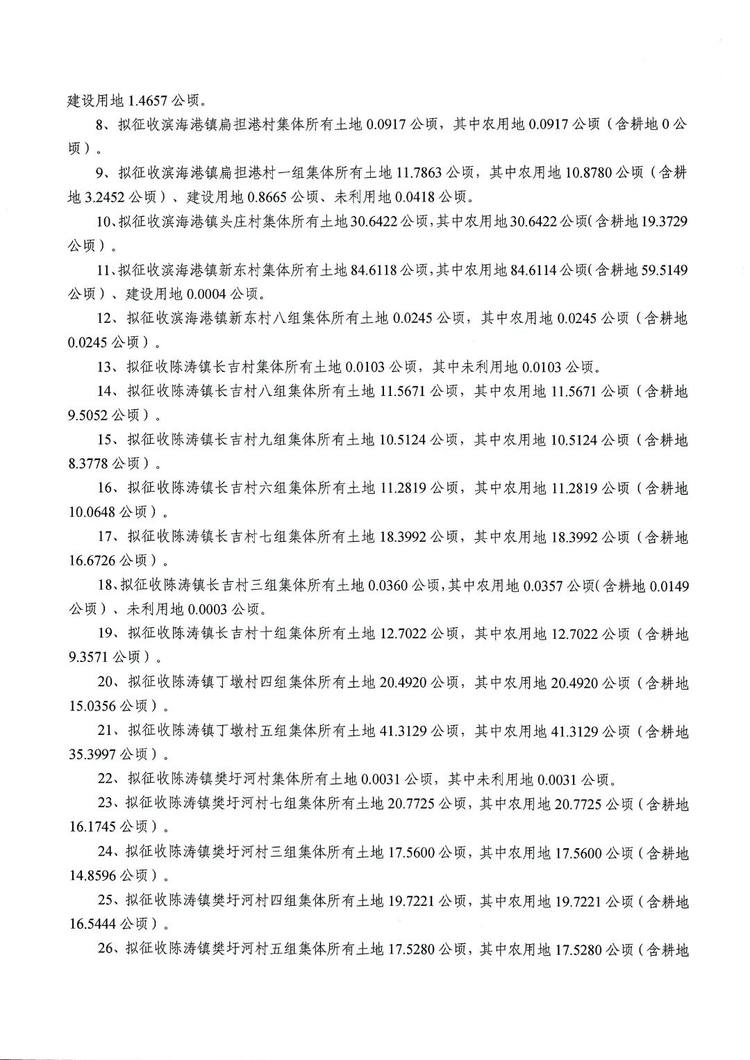 建设用地 1.4657 公顷。

8、拟征收滨海港镇扁担港村集体所有土地 0.0917 公顷，其中农用地 0.0917 公顷（含耕地 0 公顷）。

9、拟征收滨海港镇扁担港村一组集体所有土地 11.7863 公顷，其中农用地 10.8780 公顷（含耕地 3.2452 公顷）、建设用地 0.8665 公顷、未利用地 0.0418 公顷。

10、拟征收滨海港镇头庄村集体所有土地 30.6422 公顷，其中农用地 30.6422 公顷（含耕地 19.3729 公顷）。

11、拟征收滨海港镇新东村集体所有土地 84.6118 公顷，其中农用地 84.6114 公顷（含耕地 59.5149 公顷）、建设用地 0.0004 公顷。

12、拟征收滨海港镇新东村八组集体所有土地 0.0245 公顷，其中农用地 0.0245 公顷（含耕地 0.0245 公顷）。

13、拟征收陈涛镇长吉村集体所有土地 0.0103 公顷，其中未利用地 0.0103 公顷。

14、拟征收陈涛镇长吉村八组集体所有土地 11.5671 公顷，其中农用地 11.5671 公顷（含耕地 9.5052 公顷）。

15、拟征收陈涛镇长吉村九组集体所有土地 10.5124 公顷，其中农用地 10.5124 公顷（含耕地 8.3778 公顷）。

16、拟征收陈涛镇长吉村六组集体所有土地 11.2819 公顷，其中农用地 11.2819 公顷（含耕地 10.0648 公顷）。

17、拟征收陈涛镇长吉村七组集体所有土地 18.3992 公顷，其中农用地 18.3992 公顷（含耕地 16.6726 公顷）。

18、拟征收陈涛镇长吉村三组集体所有土地 0.0360 公顷，其中农用地 0.0357 公顷（含耕地 0.0149 公顷）、未利用地 0.0003 公顷。

19、拟征收陈涛镇长吉村十组集体所有土地 12.7022 公顷，其中农用地 12.7022 公顷（含耕地 9.3571 公顷）。

20、拟征收陈涛镇丁墩村四组集体所有土地 20.4920 公顷，其中农用地 20.4920 公顷（含耕地 15.0356 公顷）。

21、拟征收陈涛镇丁墩村五组集体所有土地 41.3129 公顷，其中农用地 41.3129 公顷（含耕地 35.3997 公顷）。

22、拟征收陈涛镇樊圩河村集体所有土地 0.0031 公顷，其中未利用地 0.0031 公顷。

23、拟征收陈涛镇樊圩河村七组集体所有土地 20.7725 公顷，其中农用地 20.7725 公顷（含耕地 16.1745 公顷）。

24、拟征收陈涛镇樊圩河村三组集体所有土地 17.5600 公顷，其中农用地 17.5600 公顷（含耕地 14.8596 公顷）。

25、拟征收陈涛镇樊圩河村四组集体所有土地 19.7221 公顷，其中农用地 19.7221 公顷（含耕地 16.5444 公顷）。

26、拟征收陈涛镇樊圩河村五组集体所有土地 17.5280 公顷，其中农用地 17.5280 公顷（含耕地